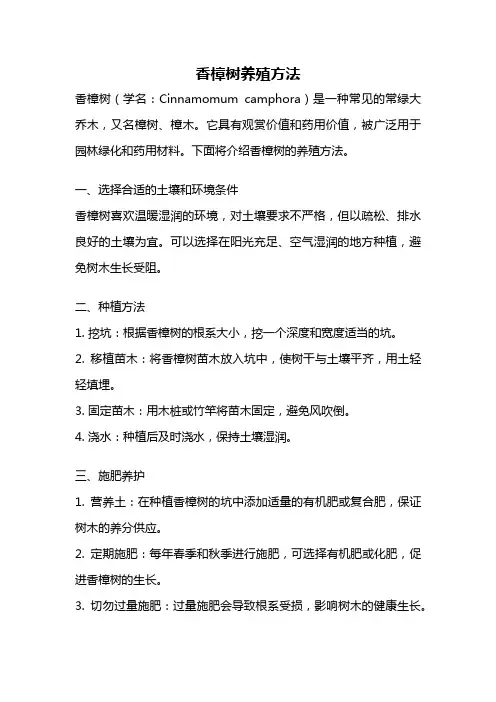 香樟树养殖方法

香樟树（学名：Cinnamomum camphora）是一种常见的常绿大乔木，又名樟树、樟木。它具有观赏价值和药用价值，被广泛用于园林绿化和药用材料。下面将介绍香樟树的养殖方法。

一、选择合适的土壤和环境条件

香樟树喜欢温暖湿润的环境，对土壤要求不严格，但以疏松、排水良好的土壤为宜。可以选择在阳光充足、空气湿润的地方种植，避免树木生长受阻。

二、种植方法

1. 挖坑：根据香樟树的根系大小，挖一个深度和宽度适当的坑。

2. 移植苗木：将香樟树苗木放入坑中，使树干与土壤平齐，用土轻轻填埋。

3. 固定苗木：用木桩或竹竿将苗木固定，避免风吹倒。

4. 浇水：种植后及时浇水，保持土壤湿润。

三、施肥养护

1. 营养土：在种植香樟树的坑中添加适量的有机肥或复合肥，保证树木的养分供应。

2. 定期施肥：每年春季和秋季进行施肥，可选择有机肥或化肥，促进香樟树的生长。

3. 切勿过量施肥：过量施肥会导致根系受损，影响树木的健康生长。